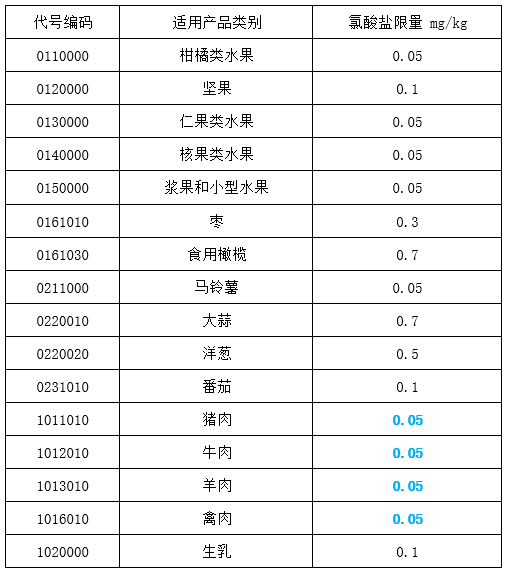 | 代号编码 | 适用产品类别 | 氯酸盐限量 mg/kg |
|---|---|---|
| 0110000 | 柑橘类水果 | 0.05 |
| 0120000 | 坚果 | 0.1 |
| 0130000 | 仁果类水果 | 0.05 |
| 0140000 | 核果类水果 | 0.05 |
| 0150000 | 浆果和小型水果 | 0.05 |
| 0161010 | 枣 | 0.3 |
| 0161030 | 食用橄榄 | 0.7 |
| 0211000 | 马铃薯 | 0.05 |
| 0220010 | 大蒜 | 0.7 |
| 0220020 | 洋葱 | 0.5 |
| 0231010 | 番茄 | 0.1 |
| 1011010 | 猪肉 | 0.05 |
| 1012010 | 牛肉 | 0.05 |
| 1013010 | 羊肉 | 0.05 |
| 1016010 | 禽肉 | 0.05 |
| 1020000 | 生乳 | 0.1 |